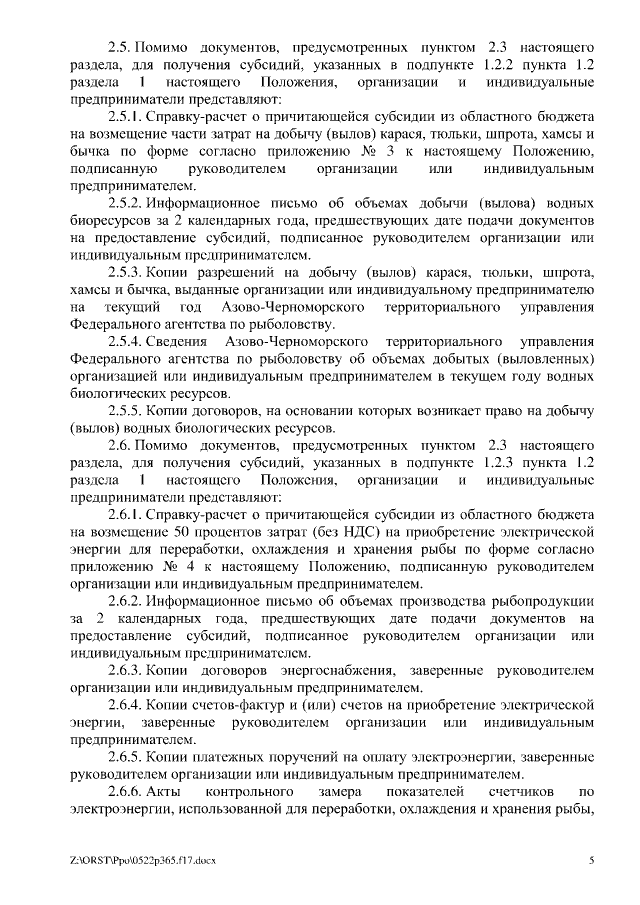 2.5. Помимо документов, предусмотренных пунктом 2.3 настоящего раздела, для получения субсидий, указанных в подпункте 1.2.2 пункта 1.2 раздела 1 настоящего Положения, организации и индивидуальные предприниматели представляют:

2.5.1. Справку-расчет о причитающейся субсидии из областного бюджета на возмещение части затрат на добычу (вылов) карася, тюльки, шпрота, хамсы и бычка по форме согласно приложению № 3 к настоящему Положению, подписанную руководителем организации или индивидуальным предпринимателем.

2.5.2. Информационное письмо об объемах добычи (вылова) водных биоресурсов за 2 календарных года, предшествующих дате подачи документов на предоставление субсидий, подписанное руководителем организации или индивидуальным предпринимателем.

2.5.3. Копии разрешений на добычу (вылов) карася, тюльки, шпрота, хамсы и бычка, выданные организации или индивидуальному предпринимателю на текущий год Азово-Черноморского территориального управления Федерального агентства по рыболовству.

2.5.4. Сведения Азово-Черноморского территориального управления Федерального агентства по рыболовству об объемах добытых (выловленных) организацией или индивидуальным предпринимателем в текущем году водных биологических ресурсов.

2.5.5. Копии договоров, на основании которых возникает право на добычу (вылов) водных биологических ресурсов.

2.6. Помимо документов, предусмотренных пунктом 2.3 настоящего раздела, для получения субсидий, указанных в подпункте 1.2.3 пункта 1.2 раздела 1 настоящего Положения, организации и индивидуальные предприниматели представляют:

2.6.1. Справку-расчет о причитающейся субсидии из областного бюджета на возмещение 50 процентов затрат (без НДС) на приобретение электрической энергии для переработки, охлаждения и хранения рыбы по форме согласно приложению № 4 к настоящему Положению, подписанную руководителем организации или индивидуальным предпринимателем.

2.6.2. Информационное письмо об объемах производства рыбопродукции за 2 календарных года, предшествующих дате подачи документов на предоставление субсидий, подписанное руководителем организации или индивидуальным предпринимателем.

2.6.3. Копии договоров энергоснабжения, заверенные руководителем организации или индивидуальным предпринимателем.

2.6.4. Копии счетов-фактур и (или) счетов на приобретение электрической энергии, заверенные руководителем организации или индивидуальным предпринимателем.

2.6.5. Копии платежных поручений на оплату электроэнергии, заверенные руководителем организации или индивидуальным предпринимателем.

2.6.6. Акты контрольного замера показателей счетчиков по электроэнергии, использованной для переработки, охлаждения и хранения рыбы,

Z:\ORST\Ppo\0522p365.f17.docx

5